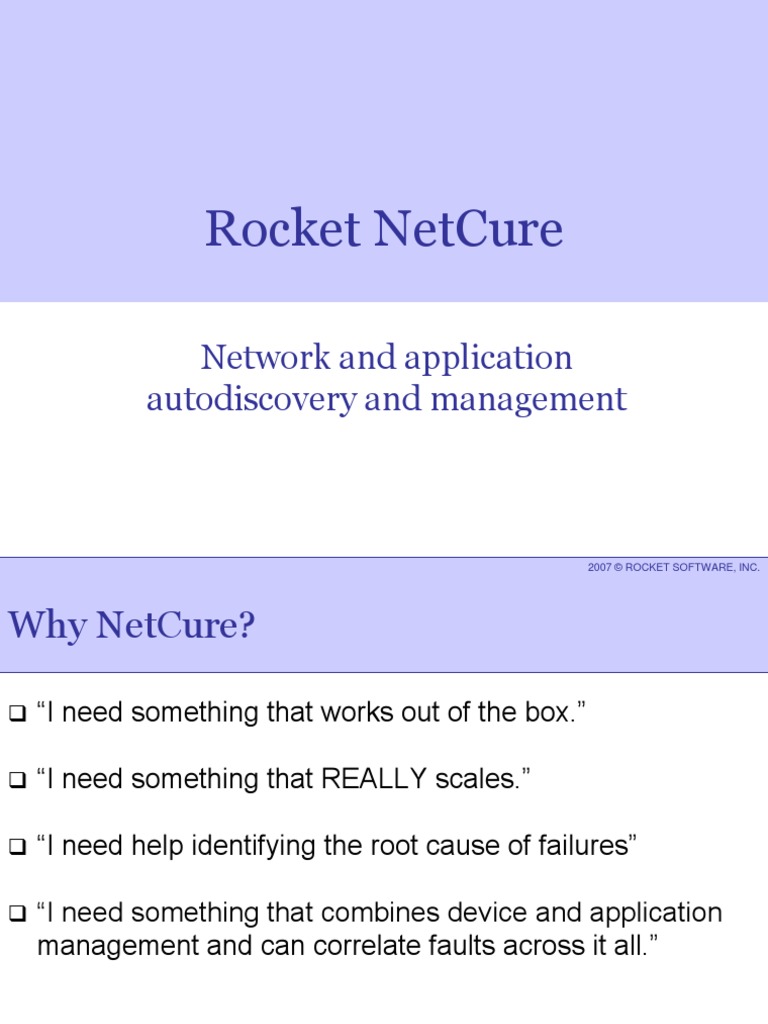 Rocket NetCure

Network and application autodiscovery and management

2007 © ROCKET SOFTWARE, INC.

Why NetCure?

❑ “I need something that works out of the box.”

❑ “I need something that REALLY scales.”

❑ “I need help identifying the root cause of failures”

❑ “I need something that combines device and application management and can correlate faults across it all.”